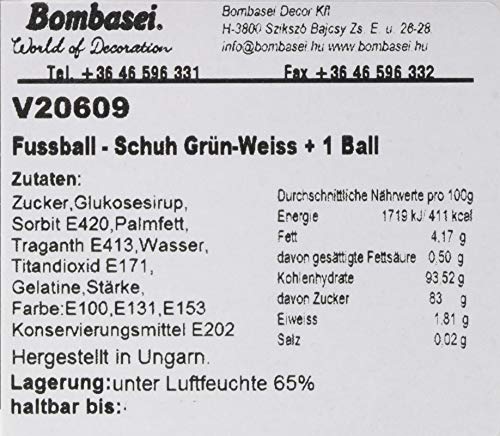 Bombasei.
World of Decoration

Bombasei Decor Kft
H-3800 Szikszó Bajcsy Zs. E. u. 26-28.
info@bombasei.hu www.bombasei.hu

Tel. +36 46 596 331 Fax +36 46 596 332

V20609

Fussball - Schuh Grün-Weiss + 1 Ball

Zutaten:
Zucker,Glukosesirup, Sorbit E420,Palmfett, Traganth E413,Wasser, Titandioxid E171, Gelatine,Stärke, Farbe:E100,E131,E153 Konservierungsmittel E202

Durchschnittliche Nährwerte pro 100g
Energie 1719 kJ/ 411 kcal
Fett 4,17 g
davon gesättigte Fettsäure 0,50 g
Kohlenhydrate 93,52 g
davon Zucker 83 g
Eiweiss 1,81 g
Salz 0,02 g

Hergestellt in Ungarn.
Lagerung:unter Luftfeuchte 65%
haltbar bis: